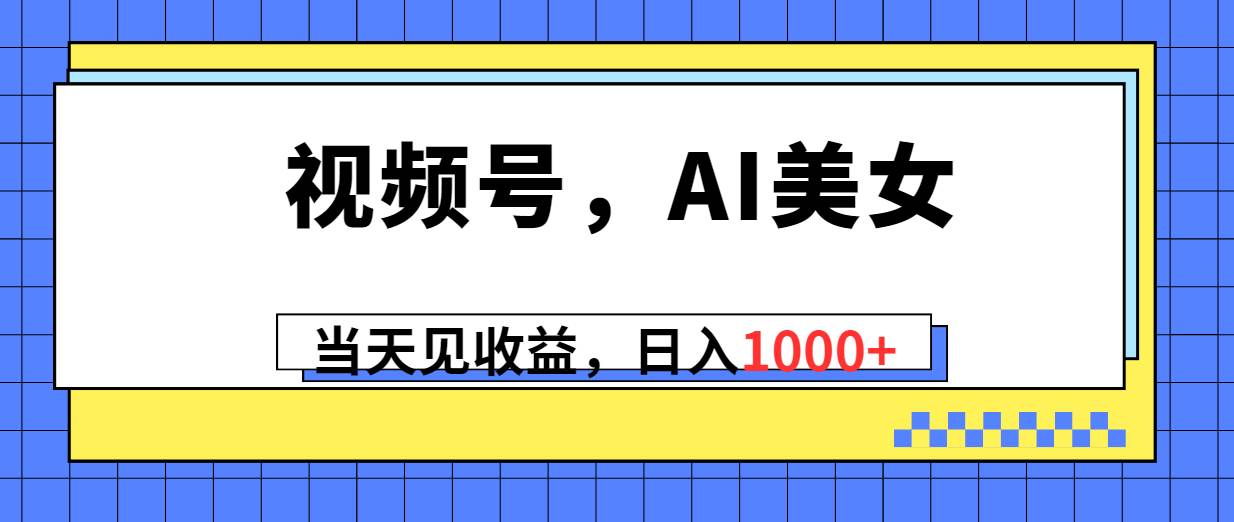 视频号，AI美女

当天见收益，日入1000+